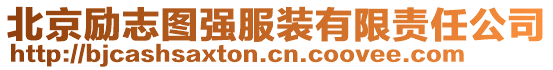 北京励志图强服装有限责任公司
http://bjcashsaxton.cn.coovee.com